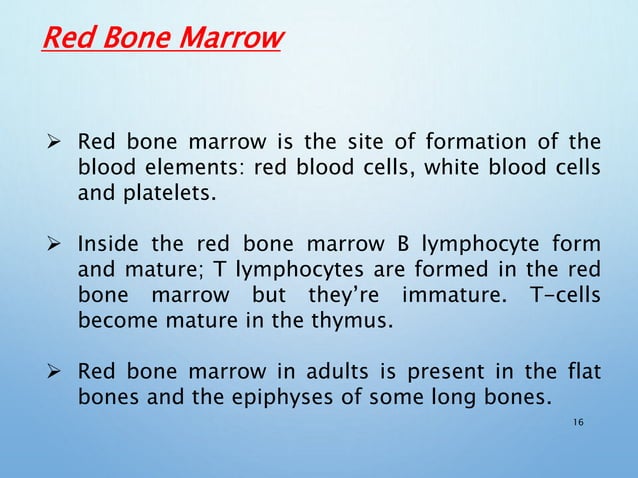 Red Bone Marrow

➢ Red bone marrow is the site of formation of the blood elements: red blood cells, white blood cells and platelets.

➢ Inside the red bone marrow B lymphocyte form and mature; T lymphocytes are formed in the red bone marrow but they're immature. T-cells become mature in the thymus.

➢ Red bone marrow in adults is present in the flat bones and the epiphyses of some long bones.

16